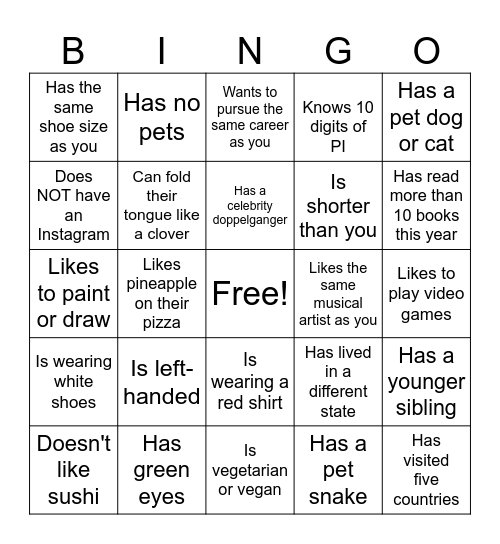 | B | I | N | G | O |
|---|---|---|---|---|
| Has the same shoe size as you | Has no pets | Wants to pursue the same career as you | Knows 10 digits of PI | Has a pet dog or cat |
| Does NOT have an Instagram | Can fold their tongue like a clover | Has a celebrity doppelganger | Is shorter than you | Has read more than 10 books this year |
| Likes to paint or draw | Likes pineapple on their pizza | Free! | Likes the same musical artist as you | Likes to play video games |
| Is wearing white shoes | Is left-handed | Is wearing a red shirt | Has lived in a different state | Has a younger sibling |
| Doesn't like sushi | Has green eyes | Is vegetarian or vegan | Has a pet snake | Has visited five countries |